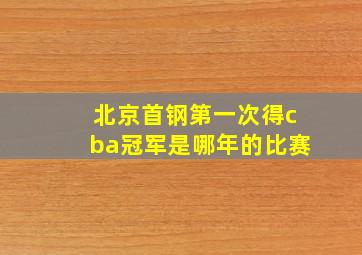 北京首钢第一次得cba冠军是哪年的比赛